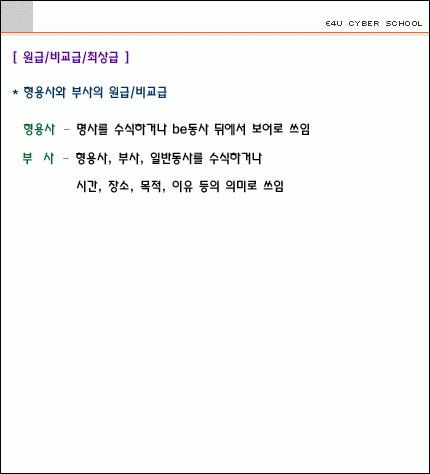 E4U CYBER SCHOOL

[ 원급/비교급/최상급 ]

* 형용사와 부사의 원급/비교급

형용사 - 명사를 수식하거나 be동사 뒤에서 보어로 쓰임

부 사 - 형용사, 부사, 일반동사를 수식하거나 시간, 장소, 목적, 이유 등의 의미로 쓰임